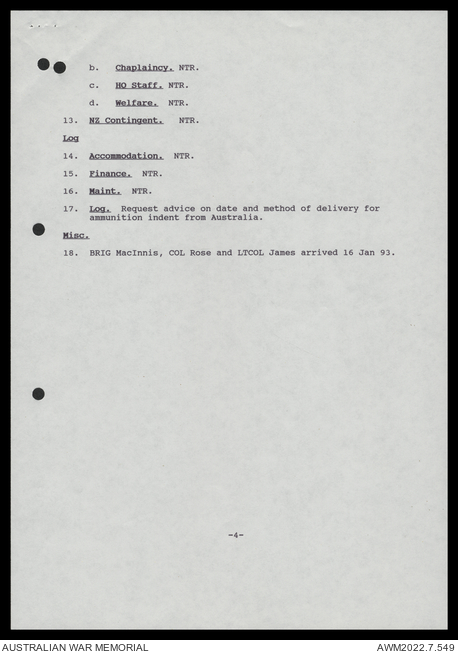 b. Chaplaincy. NTR.

c. HQ Staff. NTR.

d. Welfare. NTR.

13. NZ Contingent. NTR.

Log

14. Accommodation. NTR.

15. Finance. NTR.

16. Maint. NTR.

17. Log. Request advice on date and method of delivery for ammunition indent from Australia.

Misc.

18. BRIG MacInnis, COL Rose and LTCOL James arrived 16 Jan 93.

-4-

AUSTRALIAN WAR MEMORIAL

AWM2022.7.549